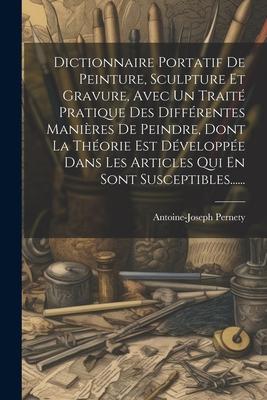 Dictionnaire Portatif De Peinture, Sculpture Et Gravure, Avec Un Traité Pratique Des Différentes Manières De Peindre, Dont La Théorie Est Développée Dans Les Articles Qui En Sont Susceptibles......

Antoine-Joseph Pernety